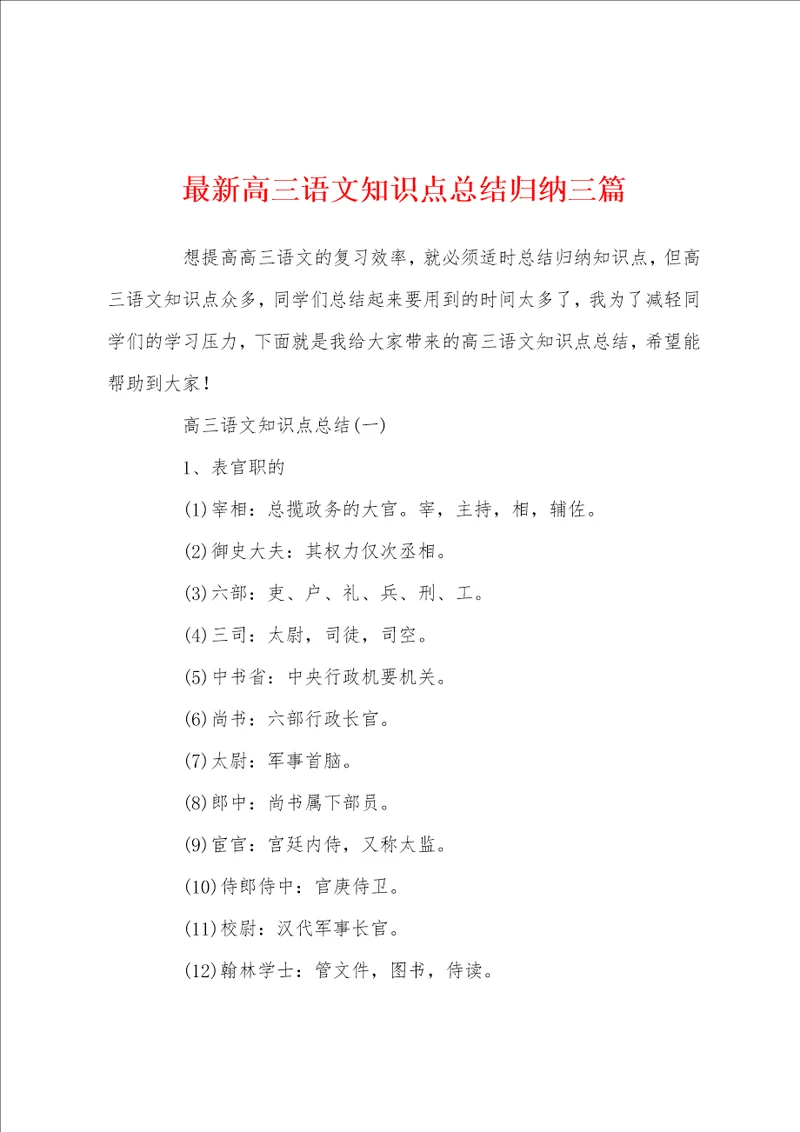 最新高三语文知识点总结归纳三篇

想提高高三语文的复习效率，就必须适时总结归纳知识点，但高三语文知识点众多，同学们总结起来要用到的时间太多了，我为了减轻同学们的学习压力，下面就是我给大家带来的高三语文知识点总结，希望能帮助到大家！

高三语文知识点总结(一)

1、表官职的

(1)宰相：总揽政务的大官。宰，主持，相，辅佐。

(2)御史大夫：其权力仅次丞相。

(3)六部：吏、户、礼、兵、刑、工。

(4)三司：太尉，司徒，司空。

(5)中书省：中央行政机要机关。

(6)尚书：六部行政长官。

(7)太尉：军事首脑。

(8)郎中：尚书属下部员。

(9)宦官：宫廷内侍，又称太监。

(10)侍郎侍中：官庚侍卫。

(11)校尉：汉代军事长官。

(12)翰林学士：管文件，图书，侍读。